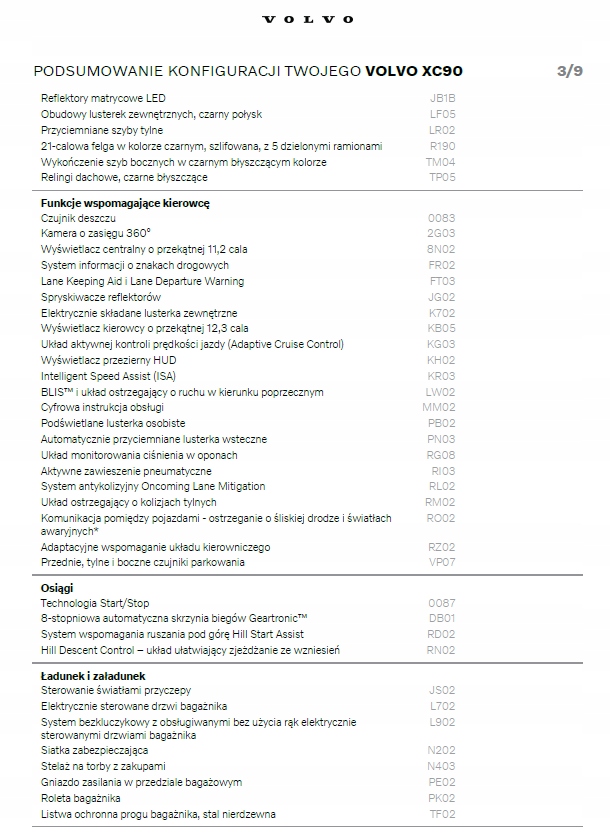 VOLVO

PODSUMOWANIE KONFIGURACJI TWOJEGO **VOLVO XC90** 3/9

| | |
|---|---|
| Reflektory matrycowe LED | JB1B |
| Obudowy lusterek zewnętrznych, czarny połysk | LF05 |
| Przyciemniane szyby tylne | LR02 |
| 21-calowa felga w kolorze czarnym, szlifowana, z 5 dzielonymi ramionami | R190 |
| Wykończenie szyb bocznych w czarnym błyszczącym kolorze | TM04 |
| Relingi dachowe, czarne błyszczące | TP05 |

**Funkcje wspomagające kierowcę**

| | |
|---|---|
| Czujnik deszczu | 0083 |
| Kamera o zasięgu 360° | 2G03 |
| Wyświetlacz centralny o przekątnej 11,2 cala | 8N02 |
| System informacji o znakach drogowych | FR02 |
| Lane Keeping Aid i Lane Departure Warning | FT03 |
| Spryskiwacze reflektorów | JG02 |
| Elektrycznie składane lusterka zewnętrzne | K702 |
| Wyświetlacz kierowcy o przekątnej 12,3 cala | KB05 |
| Układ aktywnej kontroli prędkości jazdy (Adaptive Cruise Control) | KG03 |
| Wyświetlacz przezierny HUD | KH02 |
| Intelligent Speed Assist (ISA) | KR03 |
| BLIS™ i układ ostrzegający o ruchu w kierunku poprzecznym | LW02 |
| Cyfrowa instrukcja obsługi | MM02 |
| Podświetlane lusterka osobiste | PB02 |
| Automatycznie przyciemniane lusterka wsteczne | PN03 |
| Układ monitorowania ciśnienia w oponach | RG08 |
| Aktywne zawieszenie pneumatyczne | RI03 |
| System antykolizyjny Oncoming Lane Mitigation | RL02 |
| Układ ostrzegający o kolizjach tylnych | RM02 |
| Komunikacja pomiędzy pojazdami - ostrzeganie o śliskiej drodze i światłach awaryjnych* | RO02 |
| Adaptacyjne wspomaganie układu kierowniczego | RZ02 |
| Przednie, tylne i boczne czujniki parkowania | VP07 |

**Osiągi**

| | |
|---|---|
| Technologia Start/Stop | 0087 |
| 8-stopniowa automatyczna skrzynia biegów Geartronic™ | DB01 |
| System wspomagania ruszania pod górę Hill Start Assist | RD02 |
| Hill Descent Control – układ ułatwiający zjeżdżanie ze wzniesień | RN02 |

**Ładunek i załadunek**

| | |
|---|---|
| Sterowanie światłami przyczepy | JS02 |
| Elektrycznie sterowane drzwi bagażnika | L702 |
| System bezkluczykowy z obsługiwanymi bez użycia rąk elektrycznie sterowanymi drzwiami bagażnika | L902 |
| Siatka zabezpieczająca | N202 |
| Stelaż na torby z zakupami | N403 |
| Gniazdo zasilania w przedziale bagażowym | PE02 |
| Roleta bagażnika | PK02 |
| Listwa ochronna progu bagażnika, stal nierdzewna | TF02 |